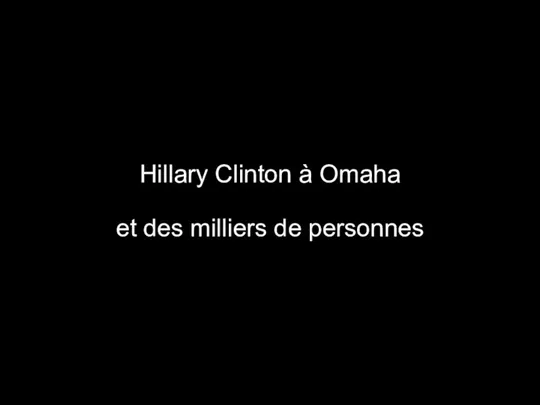 Hillary Clinton à Omaha

et des milliers de personnes